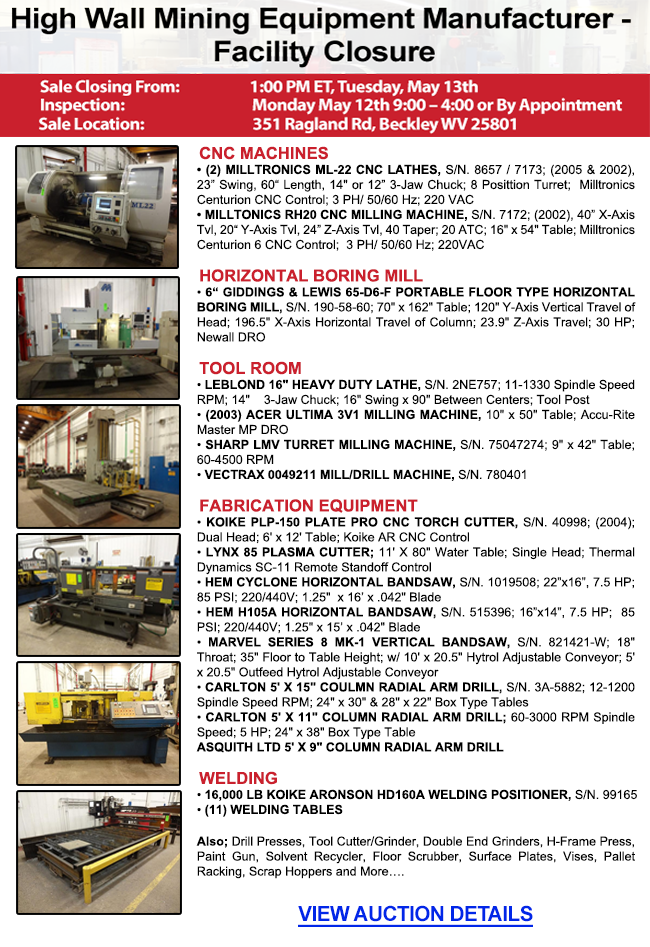 High Wall Mining Equipment Manufacturer - Facility Closure

Sale Closing From: 1:00 PM ET, Tuesday, May 13th
Inspection: Monday May 12th 9:00 – 4:00 or By Appointment
Sale Location: 351 Ragland Rd, Beckley WV 25801

ML22

CNC MACHINES
• (2) MILLTRONICS ML-22 CNC LATHES, S/N. 8657 / 7173; (2005 & 2002), 23" Swing, 60" Length, 14" or 12" 3-Jaw Chuck; 8 Posittion Turret; Milltronics Centurion CNC Control; 3 PH/ 50/60 Hz; 220 VAC
• MILLTONICS RH20 CNC MILLING MACHINE, S/N. 7172; (2002), 40" X-Axis Tvl, 20" Y-Axis Tvl, 24" Z-Axis Tvl, 40 Taper; 20 ATC; 16" x 54" Table; Milltronics Centurion 6 CNC Control; 3 PH/ 50/60 Hz; 220VAC

HORIZONTAL BORING MILL
• 6" GIDDINGS & LEWIS 65-D6-F PORTABLE FLOOR TYPE HORIZONTAL BORING MILL, S/N. 190-58-60; 70" x 162" Table; 120" Y-Axis Vertical Travel of Head; 196.5" X-Axis Horizontal Travel of Column; 23.9" Z-Axis Travel; 30 HP; Newall DRO

TOOL ROOM
• LEBLOND 16" HEAVY DUTY LATHE, S/N. 2NE757; 11-1330 Spindle Speed RPM; 14" 3-Jaw Chuck; 16" Swing x 90" Between Centers; Tool Post
• (2003) ACER ULTIMA 3V1 MILLING MACHINE, 10" x 50" Table; Accu-Rite Master MP DRO
• SHARP LMV TURRET MILLING MACHINE, S/N. 75047274; 9" x 42" Table; 60-4500 RPM
• VECTRAX 0049211 MILL/DRILL MACHINE, S/N. 780401

FABRICATION EQUIPMENT
• KOIKE PLP-150 PLATE PRO CNC TORCH CUTTER, S/N. 40998; (2004); Dual Head; 6' x 12' Table; Koike AR CNC Control
• LYNX 85 PLASMA CUTTER; 11' X 80" Water Table; Single Head; Thermal Dynamics SC-11 Remote Standoff Control
• HEM CYCLONE HORIZONTAL BANDSAW, S/N. 1019508; 22"x16", 7.5 HP; 85 PSI; 220/440V; 1.25" x 16' x .042" Blade
• HEM H105A HORIZONTAL BANDSAW, S/N. 515396; 16"x14", 7.5 HP; 85 PSI; 220/440V; 1.25" x 15' x .042" Blade
• MARVEL SERIES 8 MK-1 VERTICAL BANDSAW, S/N. 821421-W; 18" Throat; 35" Floor to Table Height; w/ 10' x 20.5" Hytrol Adjustable Conveyor; 5' x 20.5" Outfeed Hytrol Adjustable Conveyor
• CARLTON 5' X 15" COULMN RADIAL ARM DRILL, S/N. 3A-5882; 12-1200 Spindle Speed RPM; 24" x 30" & 28" x 22" Box Type Tables
• CARLTON 5' X 11" COLUMN RADIAL ARM DRILL; 60-3000 RPM Spindle Speed; 5 HP; 24" x 38" Box Type Table
ASQUITH LTD 5' X 9" COLUMN RADIAL ARM DRILL

WELDING
• 16,000 LB KOIKE ARONSON HD160A WELDING POSITIONER, S/N. 99165
• (11) WELDING TABLES

Also; Drill Presses, Tool Cutter/Grinder, Double End Grinders, H-Frame Press, Paint Gun, Solvent Recycler, Floor Scrubber, Surface Plates, Vises, Pallet Racking, Scrap Hoppers and More….

VIEW AUCTION DETAILS